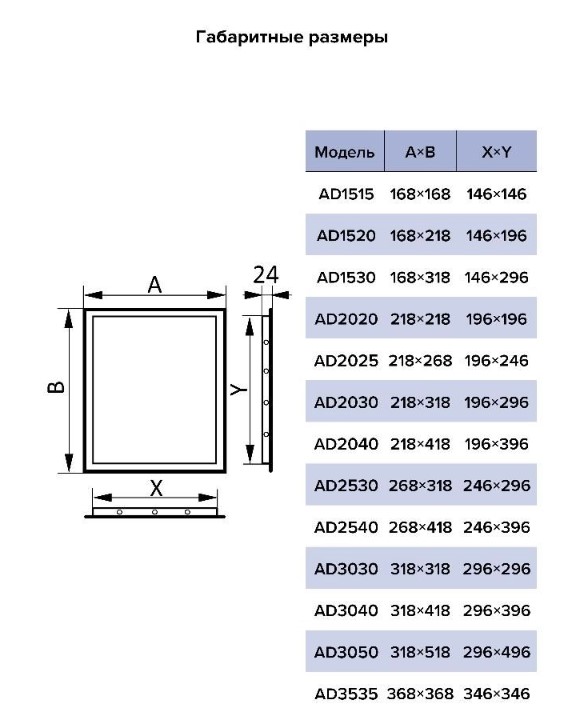 Габаритные размеры

A

24

B

Y

X

| Модель | A×B | X×Y |
|---|---|---|
| AD1515 | 168×168 | 146×146 |
| AD1520 | 168×218 | 146×196 |
| AD1530 | 168×318 | 146×296 |
| AD2020 | 218×218 | 196×196 |
| AD2025 | 218×268 | 196×246 |
| AD2030 | 218×318 | 196×296 |
| AD2040 | 218×418 | 196×396 |
| AD2530 | 268×318 | 246×296 |
| AD2540 | 268×418 | 246×396 |
| AD3030 | 318×318 | 296×296 |
| AD3040 | 318×418 | 296×396 |
| AD3050 | 318×518 | 296×496 |
| AD3535 | 368×368 | 346×346 |